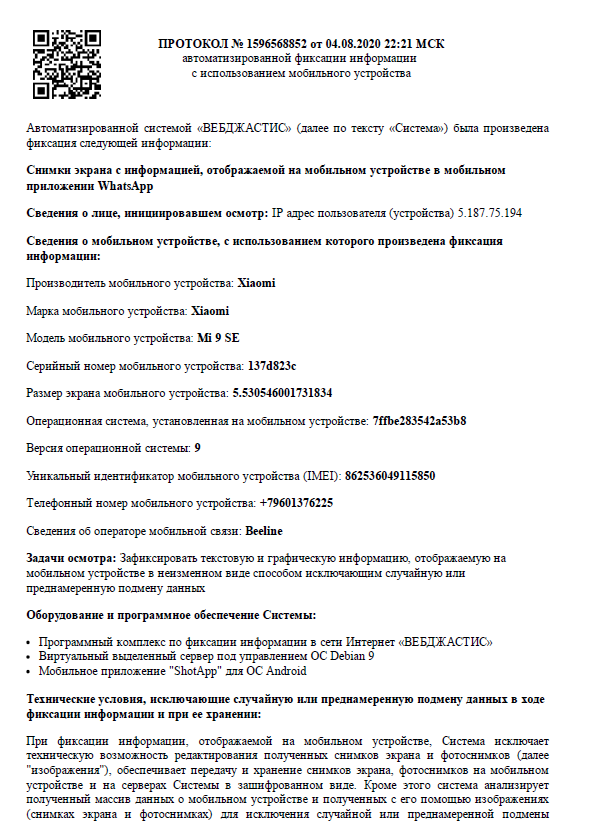 ПРОТОКОЛ № 1596568852 от 04.08.2020 22:21 МСК
автоматизированной фиксации информации
с использованием мобильного устройства

Автоматизированной системой «ВЕБДЖАСТИС» (далее по тексту «Система») была произведена фиксация следующей информации:

Снимки экрана с информацией, отображаемой на мобильном устройстве в мобильном приложении WhatsApp

Сведения о лице, инициировавшем осмотр: IP адрес пользователя (устройства) 5.187.75.194

Сведения о мобильном устройстве, с использованием которого произведена фиксация информации:

Производитель мобильного устройства: Xiaomi

Марка мобильного устройства: Xiaomi

Модель мобильного устройства: Mi 9 SE

Серийный номер мобильного устройства: 137d823c

Размер экрана мобильного устройства: 5.530546001731834

Операционная система, установленная на мобильном устройстве: 7ffbe283542a53b8

Версия операционной системы: 9

Уникальный идентификатор мобильного устройства (IMEI): 862536049115850

Телефонный номер мобильного устройства: +79601376225

Сведения об операторе мобильной связи: Beeline

Задачи осмотра: Зафиксировать текстовую и графическую информацию, отображаемую на мобильном устройстве в неизменном виде способом исключающим случайную или преднамеренную подмену данных

Оборудование и программное обеспечение Системы:

• Программный комплекс по фиксации информации в сети Интернет «ВЕБДЖАСТИС»
• Виртуальный выделенный сервер под управлением ОС Debian 9
• Мобильное приложение "ShotApp" для ОС Android

Технические условия, исключающие случайную или преднамеренную подмену данных в ходе фиксации информации и при ее хранении:

При фиксации информации, отображаемой на мобильном устройстве, Система исключает техническую возможность редактирования полученных снимков экрана и фотоснимков (далее "изображения"), обеспечивает передачу и хранение снимков экрана, фотоснимков на мобильном устройстве и на серверах Системы в зашифрованном виде. Кроме этого система анализирует полученный массив данных о мобильном устройстве и полученных с его помощью изображениях (снимках экрана и фотоснимках) для исключения случайной или преднамеренной подмены